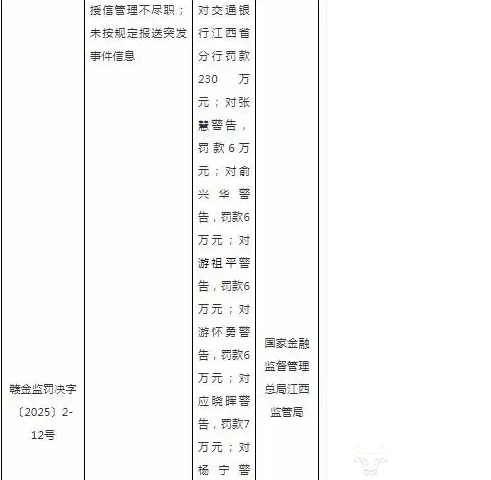 | 赣金监罚决字〔2025〕2-12号 | 授信管理不尽职；未按规定报送突发事件信息 | 对交通银行江西省分行罚款230万元；对张慧警告，罚款6万元；对俞兴华警告，罚款6万元；对游祖平警告，罚款6万元；对游怀勇警告，罚款6万元；对应晓晖警告，罚款7万元；对杨宁警 | 国家金融监督管理总局江西监管局 |